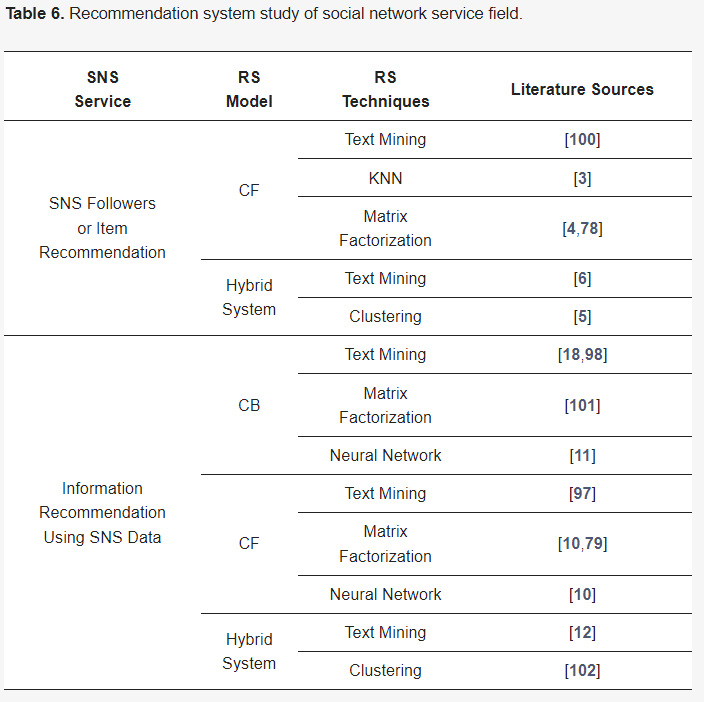 **Table 6.** Recommendation system study of social network service field.

| SNS Service | RS Model | RS Techniques | Literature Sources |
|---|---|---|---|
| SNS Followers or Item Recommendation | CF | Text Mining | [100] |
| | | KNN | [3] |
| | | Matrix Factorization | [4,78] |
| | Hybrid System | Text Mining | [6] |
| | | Clustering | [5] |
| Information Recommendation Using SNS Data | CB | Text Mining | [18,98] |
| | | Matrix Factorization | [101] |
| | | Neural Network | [11] |
| | CF | Text Mining | [97] |
| | | Matrix Factorization | [10,79] |
| | | Neural Network | [10] |
| | Hybrid System | Text Mining | [12] |
| | | Clustering | [102] |